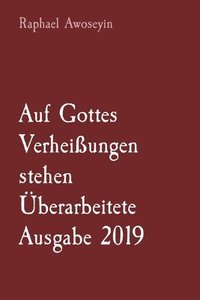 Raphael Awoseyin

Auf Gottes Verheißungen stehen Überarbeitete Ausgabe 2019